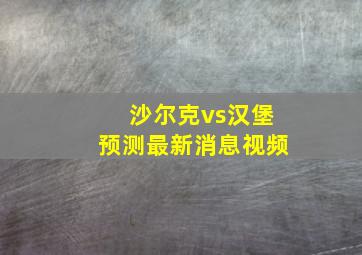 沙尔克vs汉堡
预测最新消息视频